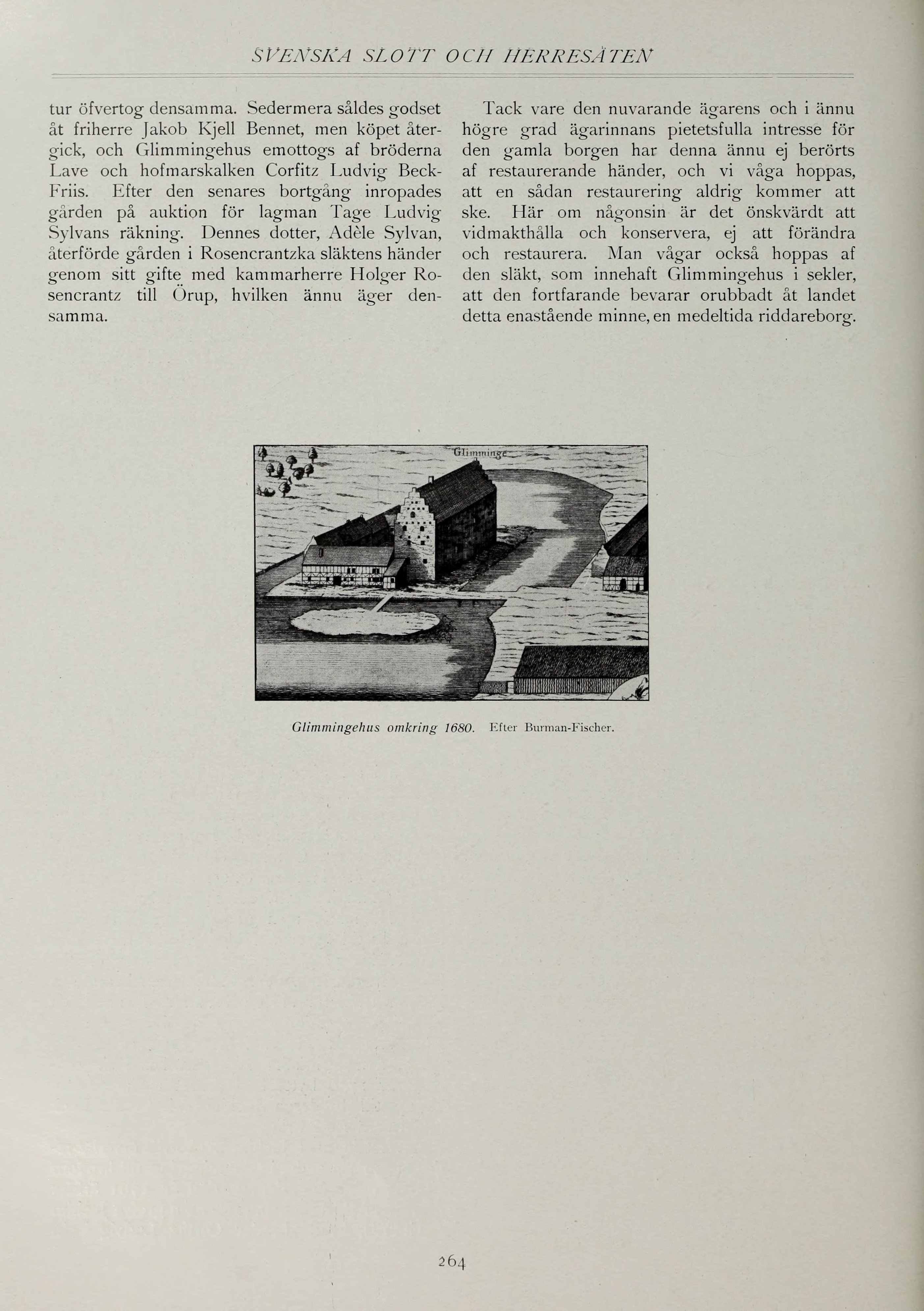 SVENSKA SLOTT OCH HERRESÄTEN

tur öfvertog densamma. Sedermera såldes godset åt friherre Jakob Kjell Bennet, men köpet återgick, och Glimmingehus emottogs af bröderna Lave och hofmarskalken Corfitz Ludvig Beck-Friis. Efter den senares bortgång inropades gården på auktion för lagman Tage Ludvig Sylvans räkning. Dennes dotter, Adèle Sylvan, återförde gården i Rosencrantzka släktens händer genom sitt gifte med kammarherre Holger Rosencrantz till Örup, hvilken ännu äger densamma.

Tack vare den nuvarande ägarens och i ännu högre grad ägarinnans pietetsfulla intresse för den gamla borgen har denna ännu ej berörts af restaurerande händer, och vi våga hoppas, att en sådan restaurering aldrig kommer att ske. Här om någonsin är det önskvärdt att vidmakthålla och konservera, ej att förändra och restaurera. Man vågar också hoppas af den släkt, som innehaft Glimmingehus i sekler, att den fortfarande bevarar orubbadt åt landet detta enastående minne, en medeltida riddareborg.

Glimminge

Glimmingehus omkring 1680. Efter Burman-Fischer.

264